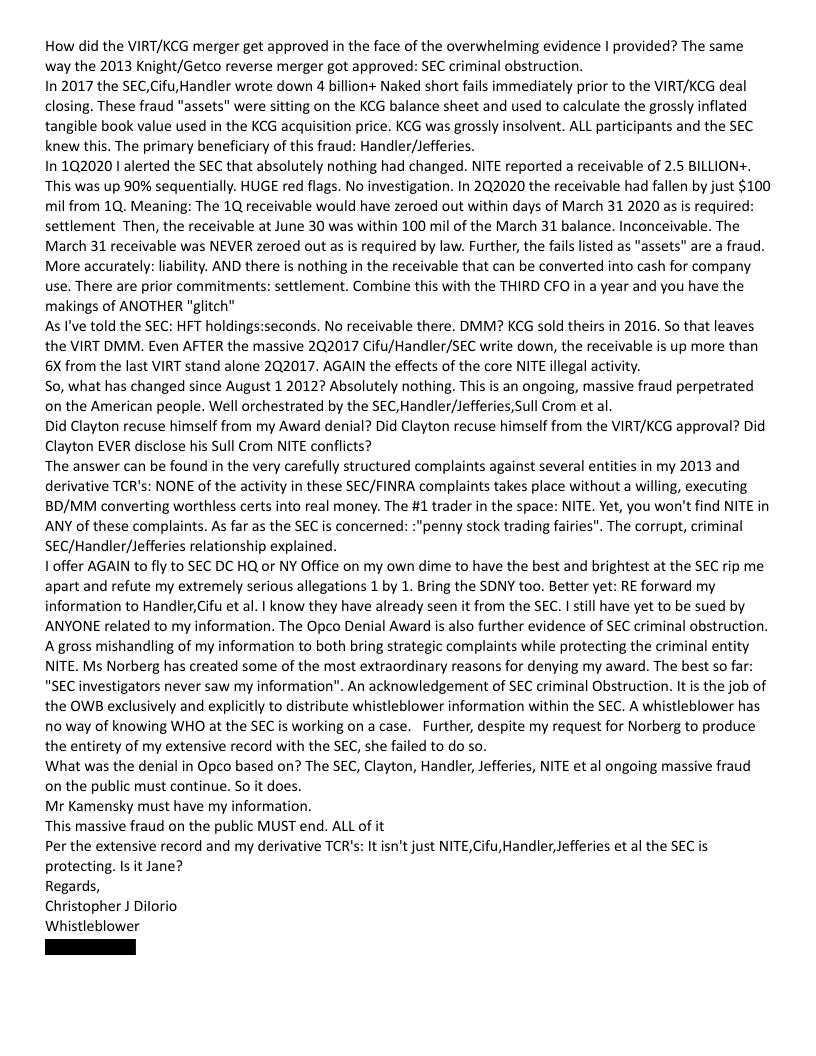 How did the VIRT/KCG merger get approved in the face of the overwhelming evidence I provided? The same way the 2013 Knight/Getco reverse merger got approved: SEC criminal obstruction.
In 2017 the SEC,Cifu,Handler wrote down 4 billion+ Naked short fails immediately prior to the VIRT/KCG deal closing. These fraud "assets" were sitting on the KCG balance sheet and used to calculate the grossly inflated tangible book value used in the KCG acquisition price. KCG was grossly insolvent. ALL participants and the SEC knew this. The primary beneficiary of this fraud: Handler/Jefferies.
In 1Q2020 I alerted the SEC that absolutely nothing had changed. NITE reported a receivable of 2.5 BILLION+. This was up 90% sequentially. HUGE red flags. No investigation. In 2Q2020 the receivable had fallen by just $100 mil from 1Q. Meaning: The 1Q receivable would have zeroed out within days of March 31 2020 as is required: settlement Then, the receivable at June 30 was within 100 mil of the March 31 balance. Inconceivable. The March 31 receivable was NEVER zeroed out as is required by law. Further, the fails listed as "assets" are a fraud. More accurately: liability. AND there is nothing in the receivable that can be converted into cash for company use. There are prior commitments: settlement. Combine this with the THIRD CFO in a year and you have the makings of ANOTHER "glitch"
As I've told the SEC: HFT holdings:seconds. No receivable there. DMM? KCG sold theirs in 2016. So that leaves the VIRT DMM. Even AFTER the massive 2Q2017 Cifu/Handler/SEC write down, the receivable is up more than 6X from the last VIRT stand alone 2Q2017. AGAIN the effects of the core NITE illegal activity.
So, what has changed since August 1 2012? Absolutely nothing. This is an ongoing, massive fraud perpetrated on the American people. Well orchestrated by the SEC,Handler/Jefferies,Sull Crom et al.
Did Clayton recuse himself from my Award denial? Did Clayton recuse himself from the VIRT/KCG approval? Did Clayton EVER disclose his Sull Crom NITE conflicts?
The answer can be found in the very carefully structured complaints against several entities in my 2013 and derivative TCR's: NONE of the activity in these SEC/FINRA complaints takes place without a willing, executing BD/MM converting worthless certs into real money. The #1 trader in the space: NITE. Yet, you won't find NITE in ANY of these complaints. As far as the SEC is concerned: :"penny stock trading fairies". The corrupt, criminal SEC/Handler/Jefferies relationship explained.
I offer AGAIN to fly to SEC DC HQ or NY Office on my own dime to have the best and brightest at the SEC rip me apart and refute my extremely serious allegations 1 by 1. Bring the SDNY too. Better yet: RE forward my information to Handler,Cifu et al. I know they have already seen it from the SEC. I still have yet to be sued by ANYONE related to my information. The Opco Denial Award is also further evidence of SEC criminal obstruction. A gross mishandling of my information to both bring strategic complaints while protecting the criminal entity NITE. Ms Norberg has created some of the most extraordinary reasons for denying my award. The best so far: "SEC investigators never saw my information". An acknowledgement of SEC criminal Obstruction. It is the job of the OWB exclusively and explicitly to distribute whistleblower information within the SEC. A whistleblower has no way of knowing WHO at the SEC is working on a case. Further, despite my request for Norberg to produce the entirety of my extensive record with the SEC, she failed to do so.
What was the denial in Opco based on? The SEC, Clayton, Handler, Jefferies, NITE et al ongoing massive fraud on the public must continue. So it does.
Mr Kamensky must have my information.
This massive fraud on the public MUST end. ALL of it
Per the extensive record and my derivative TCR's: It isn't just NITE,Cifu,Handler,Jefferies et al the SEC is protecting. Is it Jane?
Regards,
Christopher J DiIorio
Whistleblower